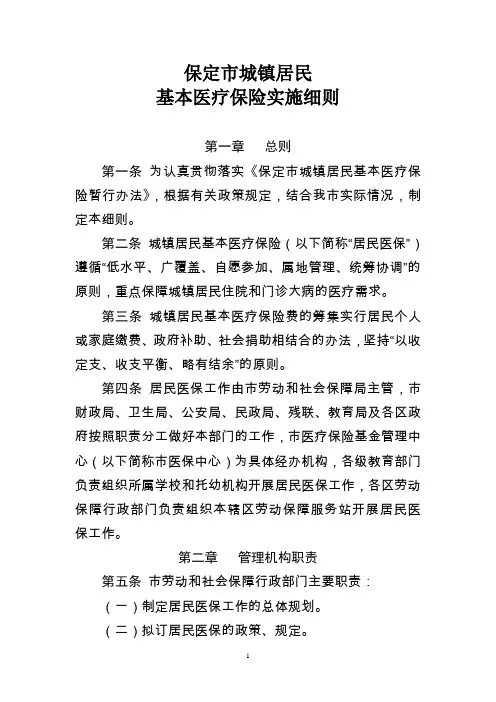 保定市城镇居民
基本医疗保险实施细则

第一章　总则

第一条 为认真贯彻落实《保定市城镇居民基本医疗保险暂行办法》，根据有关政策规定，结合我市实际情况，制定本细则。

第二条 城镇居民基本医疗保险（以下简称“居民医保”）遵循“低水平、广覆盖、自愿参加、属地管理、统筹协调”的原则，重点保障城镇居民住院和门诊大病的医疗需求。

第三条 城镇居民基本医疗保险费的筹集实行居民个人或家庭缴费、政府补助、社会捐助相结合的办法，坚持“以收定支、收支平衡、略有结余”的原则。

第四条 居民医保工作由市劳动和社会保障局主管，市财政局、卫生局、公安局、民政局、残联、教育局及各区政府按照职责分工做好本部门的工作，市医疗保险基金管理中心（以下简称市医保中心）为具体经办机构，各级教育部门负责组织所属学校和托幼机构开展居民医保工作，各区劳动保障行政部门负责组织本辖区劳动保障服务站开展居民医保工作。

第二章　管理机构职责

第五条 市劳动和社会保障行政部门主要职责：

（一）制定居民医保工作的总体规划。

（二）拟订居民医保的政策、规定。

1